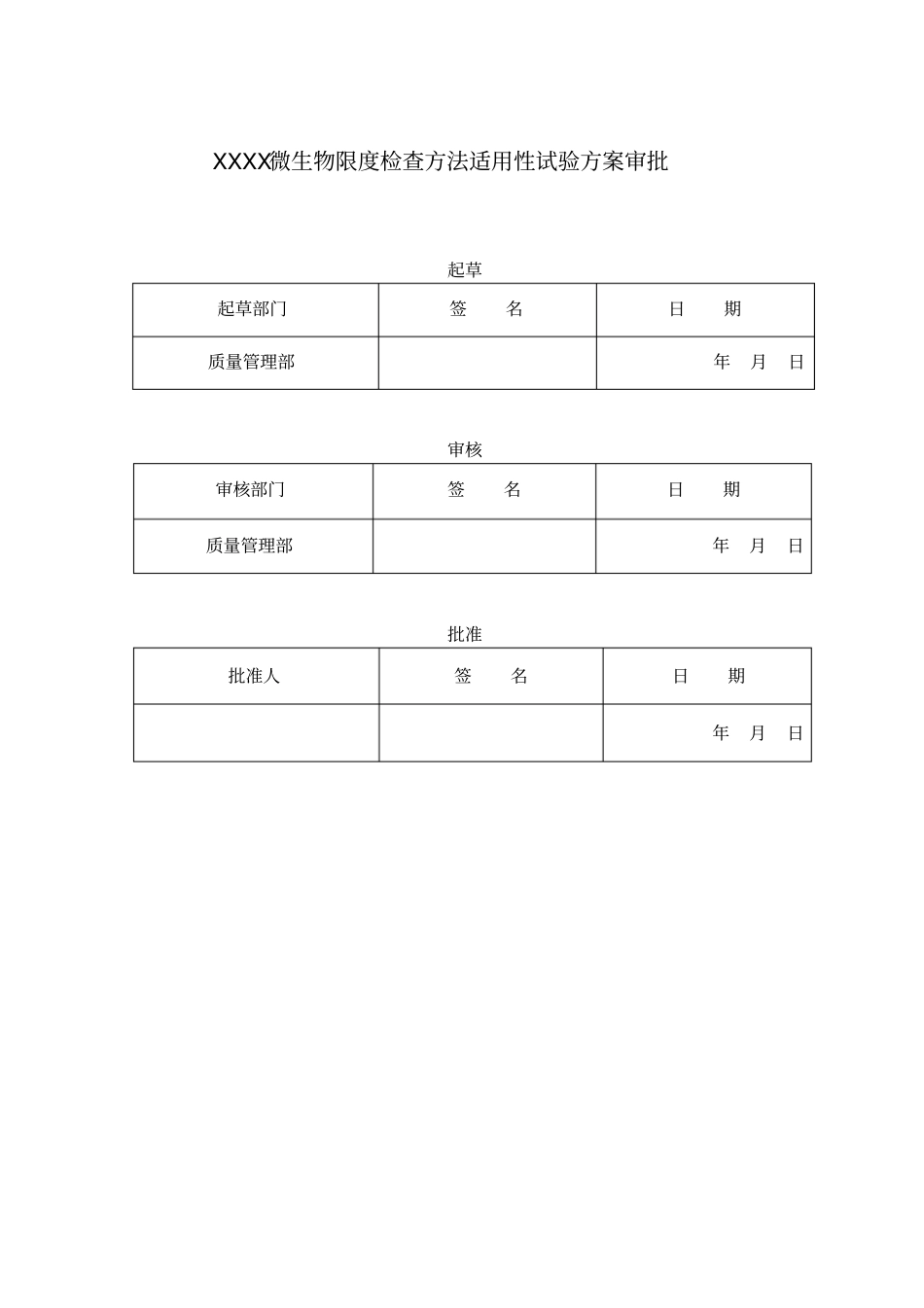 XXXX微生物限度检查方法适用性试验方案审批

起草

| 起草部门 | 签　　名 | 日　　期 |
|---|---|---|
| 质量管理部 |  | 年　月　日 |

审核

| 审核部门 | 签　　名 | 日　　期 |
|---|---|---|
| 质量管理部 |  | 年　月　日 |

批准

| 批准人 | 签　　名 | 日　　期 |
|---|---|---|
|  |  | 年　月　日 |